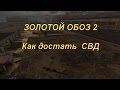 ЗОЛОТОЙ ОБОЗ 2

Как достать СВД